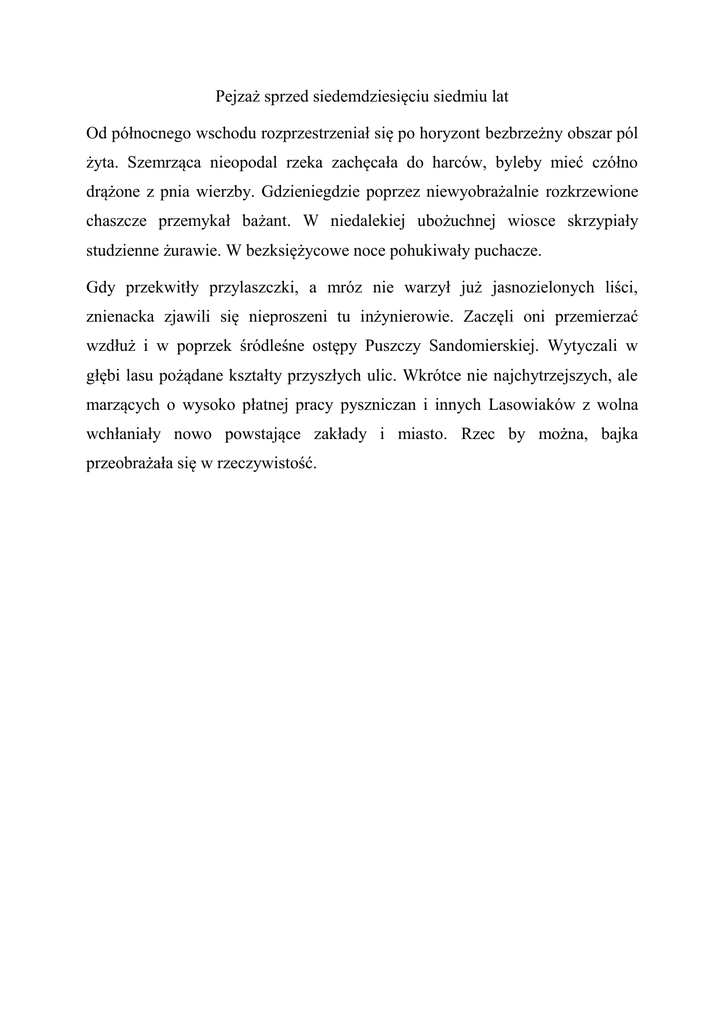 Pejzaż sprzed siedemdziesięciu siedmiu lat

Od północnego wschodu rozprzestrzeniał się po horyzont bezbrzeżny obszar pól żyta. Szemrząca nieopodal rzeka zachęcała do harców, byleby mieć czółno drążone z pnia wierzby. Gdzieniegdzie poprzez niewyobrażalnie rozkrzewione chaszcze przemykał bażant. W niedalekiej ubożuchnej wiosce skrzypiały studzienne żurawie. W bezksiężycowe noce pohukiwały puchacze.

Gdy przekwitły przylaszczki, a mróz nie warzył już jasnozielonych liści, znienacka zjawili się nieproszeni tu inżynierowie. Zaczęli oni przemierzać wzdłuż i w poprzek śródleśne ostępy Puszczy Sandomierskiej. Wytyczali w głębi lasu pożądane kształty przyszłych ulic. Wkrótce nie najchytrzejszych, ale marzących o wysoko płatnej pracy pyszniczan i innych Lasowiaków z wolna wchłaniały nowo powstające zakłady i miasto. Rzec by można, bajka przeobrażała się w rzeczywistość.